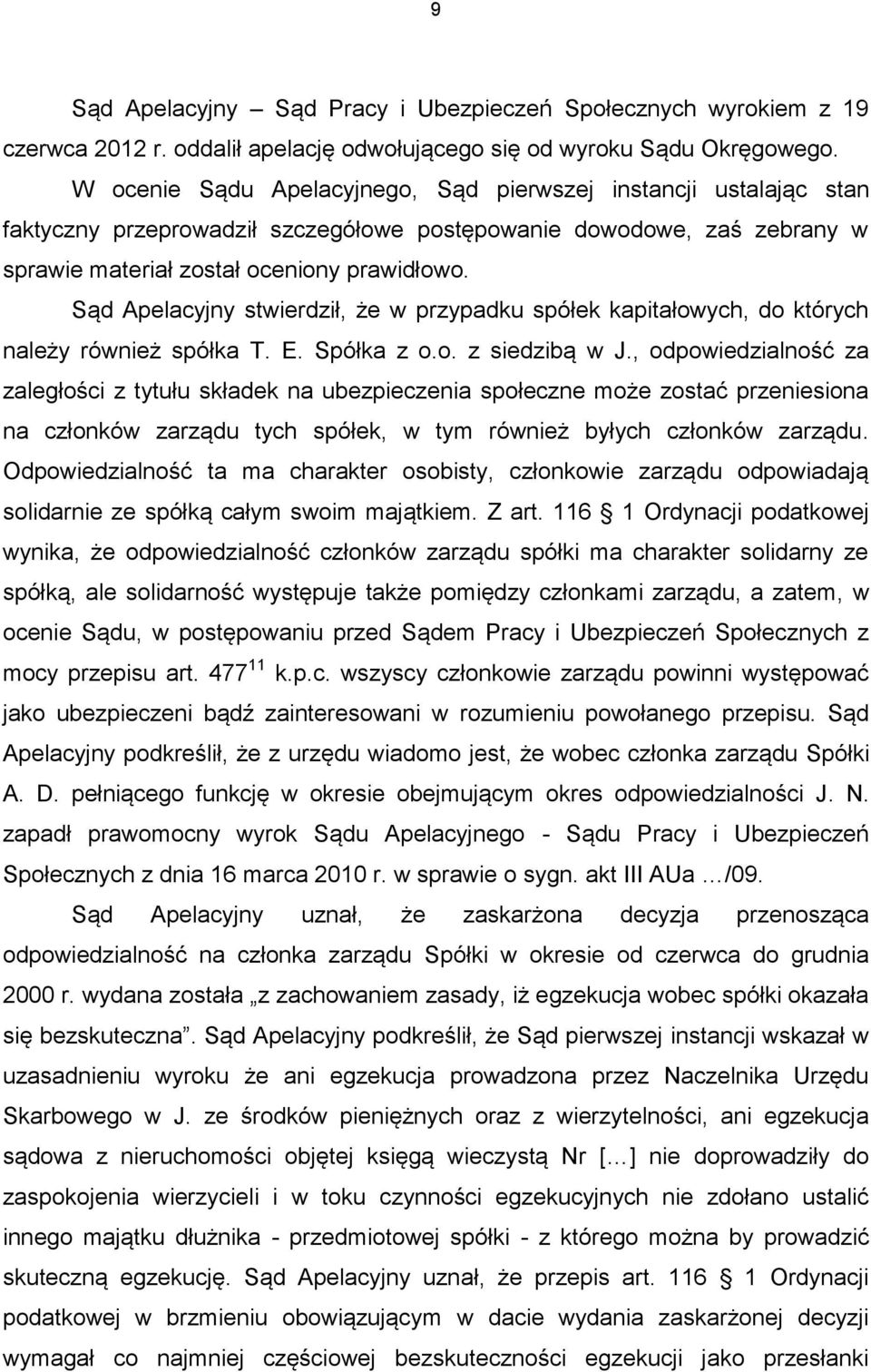 9

Sąd Apelacyjny – Sąd Pracy i Ubezpieczeń Społecznych wyrokiem z 19 czerwca 2012 r. oddalił apelację odwołującego się od wyroku Sądu Okręgowego.

W ocenie Sądu Apelacyjnego, Sąd pierwszej instancji ustalając stan faktyczny przeprowadził szczegółowe postępowanie dowodowe, zaś zebrany w sprawie materiał został oceniony prawidłowo.

Sąd Apelacyjny stwierdził, że w przypadku spółek kapitałowych, do których należy również spółka T. E. Spółka z o.o. z siedzibą w J., odpowiedzialność za zaległości z tytułu składek na ubezpieczenia społeczne może zostać przeniesiona na członków zarządu tych spółek, w tym również byłych członków zarządu. Odpowiedzialność ta ma charakter osobisty, członkowie zarządu odpowiadają solidarnie ze spółką całym swoim majątkiem. Z art. 116 1 Ordynacji podatkowej wynika, że odpowiedzialność członków zarządu spółki ma charakter solidarny ze spółką, ale solidarność występuje także pomiędzy członkami zarządu, a zatem, w ocenie Sądu, w postępowaniu przed Sądem Pracy i Ubezpieczeń Społecznych z mocy przepisu art. $477^{11}$ k.p.c. wszyscy członkowie zarządu powinni występować jako ubezpieczeni bądź zainteresowani w rozumieniu powołanego przepisu. Sąd Apelacyjny podkreślił, że z urzędu wiadomo jest, że wobec członka zarządu Spółki A. D. pełniącego funkcję w okresie obejmującym okres odpowiedzialności J. N. zapadł prawomocny wyrok Sądu Apelacyjnego - Sądu Pracy i Ubezpieczeń Społecznych z dnia 16 marca 2010 r. w sprawie o sygn. akt III AUa …/09.

Sąd Apelacyjny uznał, że zaskarżona decyzja przenosząca odpowiedzialność na członka zarządu Spółki w okresie od czerwca do grudnia 2000 r. wydana została „z zachowaniem zasady, iż egzekucja wobec spółki okazała się bezskuteczna”. Sąd Apelacyjny podkreślił, że Sąd pierwszej instancji wskazał w uzasadnieniu wyroku że ani egzekucja prowadzona przez Naczelnika Urzędu Skarbowego w J. ze środków pieniężnych oraz z wierzytelności, ani egzekucja sądowa z nieruchomości objętej księgą wieczystą Nr […] nie doprowadziły do zaspokojenia wierzycieli i w toku czynności egzekucyjnych nie zdołano ustalić innego majątku dłużnika - przedmiotowej spółki - z którego można by prowadzić skuteczną egzekucję. Sąd Apelacyjny uznał, że przepis art. 116 1 Ordynacji podatkowej w brzmieniu obowiązującym w dacie wydania zaskarżonej decyzji wymagał co najmniej częściowej bezskuteczności egzekucji jako przesłanki